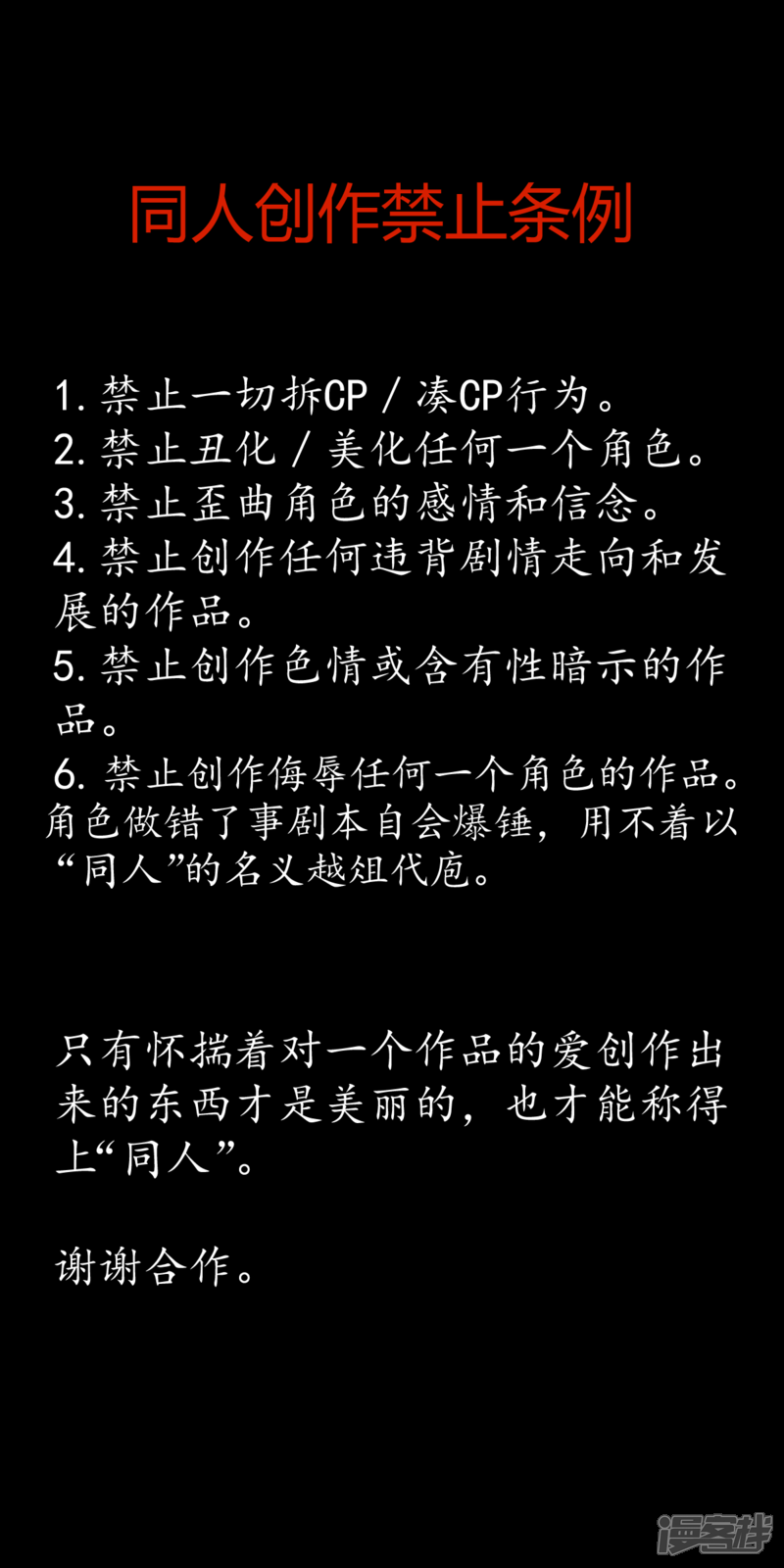 同人创作禁止条例

1. 禁止一切拆CP / 凑CP行为。
2. 禁止丑化 / 美化任何一个角色。
3. 禁止歪曲角色的感情和信念。
4. 禁止创作任何违背剧情走向和发展的作品。
5. 禁止创作色情或含有性暗示的作品。
6. 禁止创作侮辱任何一个角色的作品。
角色做错了事剧本自会爆锤，用不着以“同人”的名义越俎代庖。

只有怀揣着对一个作品的爱创作出来的东西才是美丽的，也才能称得上“同人”。

谢谢合作。

漫客栈